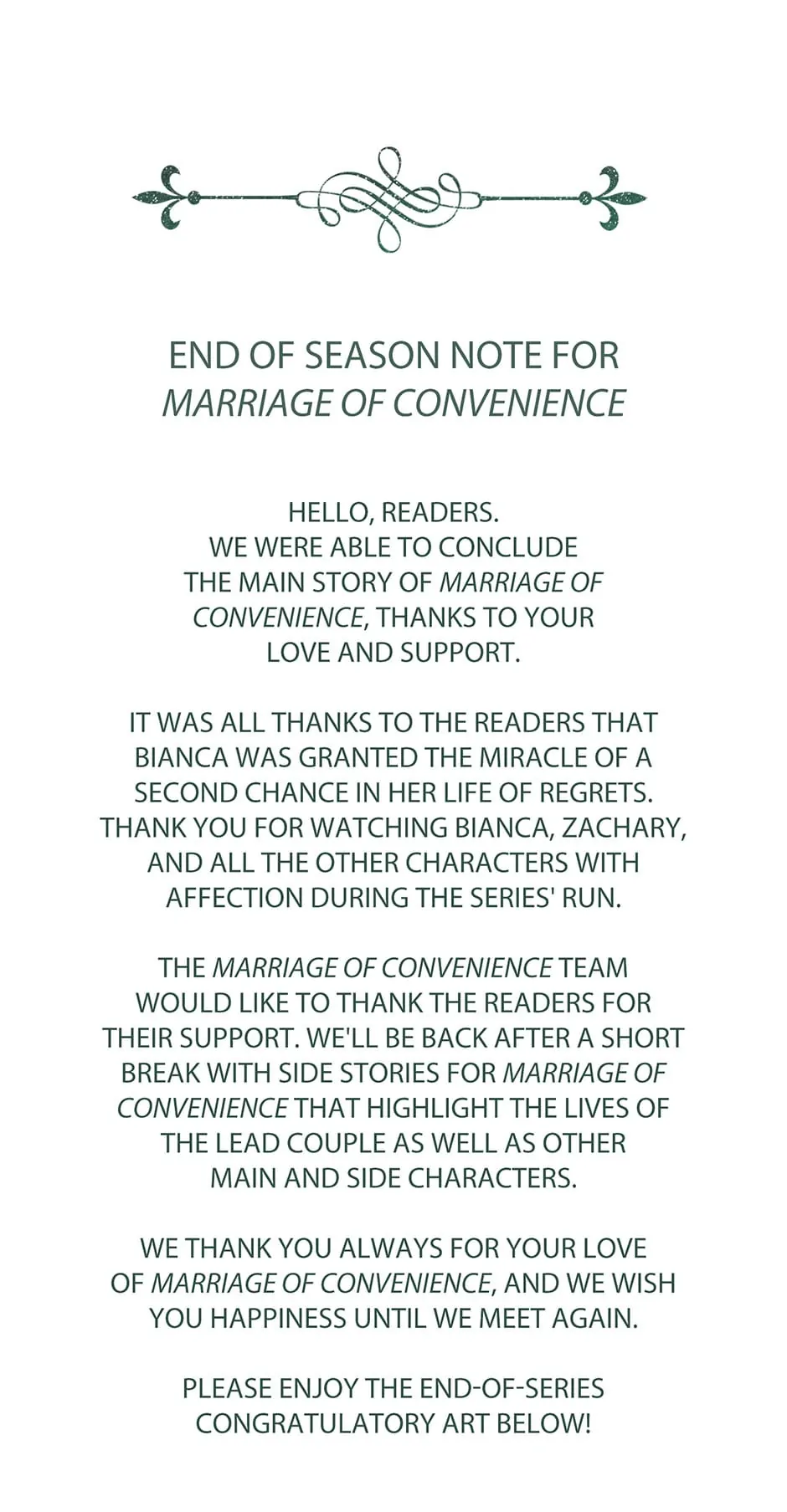 END OF SEASON NOTE FOR
MARRIAGE OF CONVENIENCE

HELLO, READERS.
WE WERE ABLE TO CONCLUDE THE MAIN STORY OF MARRIAGE OF CONVENIENCE, THANKS TO YOUR LOVE AND SUPPORT.

IT WAS ALL THANKS TO THE READERS THAT BIANCA WAS GRANTED THE MIRACLE OF A SECOND CHANCE IN HER LIFE OF REGRETS. THANK YOU FOR WATCHING BIANCA, ZACHARY, AND ALL THE OTHER CHARACTERS WITH AFFECTION DURING THE SERIES' RUN.

THE MARRIAGE OF CONVENIENCE TEAM WOULD LIKE TO THANK THE READERS FOR THEIR SUPPORT. WE'LL BE BACK AFTER A SHORT BREAK WITH SIDE STORIES FOR MARRIAGE OF CONVENIENCE THAT HIGHLIGHT THE LIVES OF THE LEAD COUPLE AS WELL AS OTHER MAIN AND SIDE CHARACTERS.

WE THANK YOU ALWAYS FOR YOUR LOVE OF MARRIAGE OF CONVENIENCE, AND WE WISH YOU HAPPINESS UNTIL WE MEET AGAIN.

PLEASE ENJOY THE END-OF-SERIES CONGRATULATORY ART BELOW!